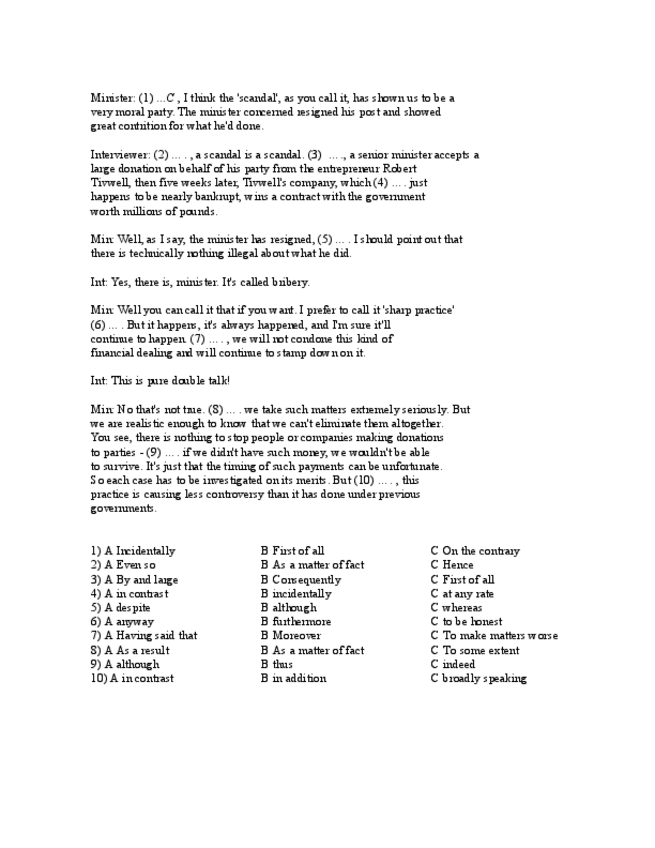 Minister: (1) ...C , I think the 'scandal', as you call it, has shown us to be a very moral party. The minister concerned resigned his post and showed great contrition for what he'd done.

Interviewer: (2) ... . , a scandal is a scandal. (3) ... ., a senior minister accepts a large donation on behalf of his party from the entrepreneur Robert Tivwell, then five weeks later, Tivwell's company, which (4) ... . just happens to be nearly bankrupt, wins a contract with the government worth millions of pounds.

Min: Well, as I say, the minister has resigned, (5) ... . I should point out that there is technically nothing illegal about what he did.

Int: Yes, there is, minister. It's called bribery.

Min: Well you can call it that if you want. I prefer to call it 'sharp practice' (6) ... . But it happens, it's always happened, and I'm sure it'll continue to happen. (7) ... . , we will not condone this kind of financial dealing and will continue to stamp down on it.

Int: This is pure double talk!

Min: No that's not true. (8) ... . we take such matters extremely seriously. But we are realistic enough to know that we can't eliminate them altogether. You see, there is nothing to stop people or companies making donations to parties - (9) ... . if we didn't have such money, we wouldn't be able to survive. It's just that the timing of such payments can be unfortunate. So each case has to be investigated on its merits. But (10) ... . , this practice is causing less controversy than it has done under previous governments.

1) A Incidentally
2) A Even so
3) A By and large
4) A in contrast
5) A despite
6) A anyway
7) A Having said that
8) A As a result
9) A although
10) A in contrast

B First of all
B As a matter of fact
B Consequently
B incidentally
B although
B furthermore
B Moreover
B As a matter of fact
B thus
B in addition

C On the contrary
C Hence
C First of all
C at any rate
C whereas
C to be honest
C To make matters worse
C To some extent
C indeed
C broadly speaking